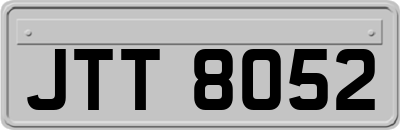 JTT 8052